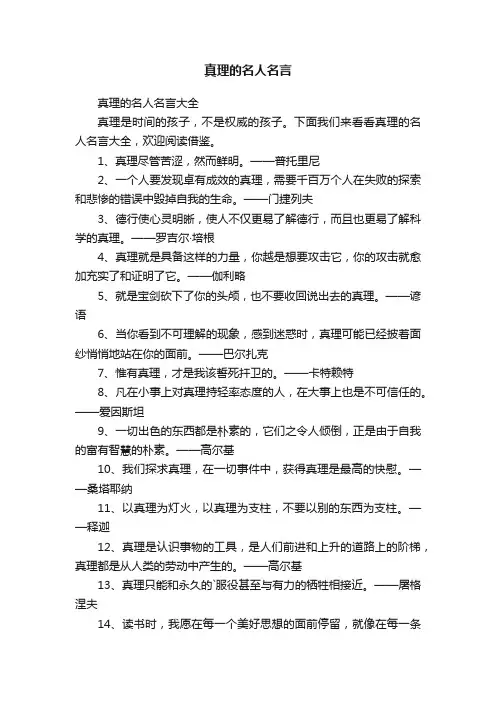 真理的名人名言

真理的名人名言大全

真理是时间的孩子，不是权威的孩子。下面我们来看看真理的名人名言大全，欢迎阅读借鉴。

1、真理尽管苦涩，然而鲜明。——普托里尼

2、一个人要发现卓有成效的真理，需要千百万个人在失败的探索和悲惨的错误中毁掉自我的生命。——门捷列夫

3、德行使心灵明晰，使人不仅更易了解德行，而且也更易了解科学的真理。——罗吉尔·培根

4、真理就是具备这样的力量，你越是想要攻击它，你的攻击就愈加充实了和证明了它。——伽利略

5、就是宝剑砍下了你的头颅，也不要收回说出去的真理。——谚语

6、当你看到不可理解的现象，感到迷惑时，真理可能已经披着面纱悄悄地站在你的面前。——巴尔扎克

7、惟有真理，才是我该誓死扞卫的。——卡特赖特

8、凡在小事上对真理持轻率态度的人，在大事上也是不可信任的。——爱因斯坦

9、一切出色的东西都是朴素的，它们之令人倾倒，正是由于自我的富有智慧的朴素。——高尔基

10、我们探求真理，在一切事件中，获得真理是最高的快慰。——桑塔耶纳

11、以真理为灯火，以真理为支柱，不要以别的东西为支柱。——释迦

12、真理是认识事物的工具，是人们前进和上升的道路上的阶梯，真理都是从人类的劳动中产生的。——高尔基

13、真理只能和永久的`服役甚至与有力的牺牲相接近。——屠格涅夫

14、读书时，我愿在每一个美好思想的面前停留，就像在每一条